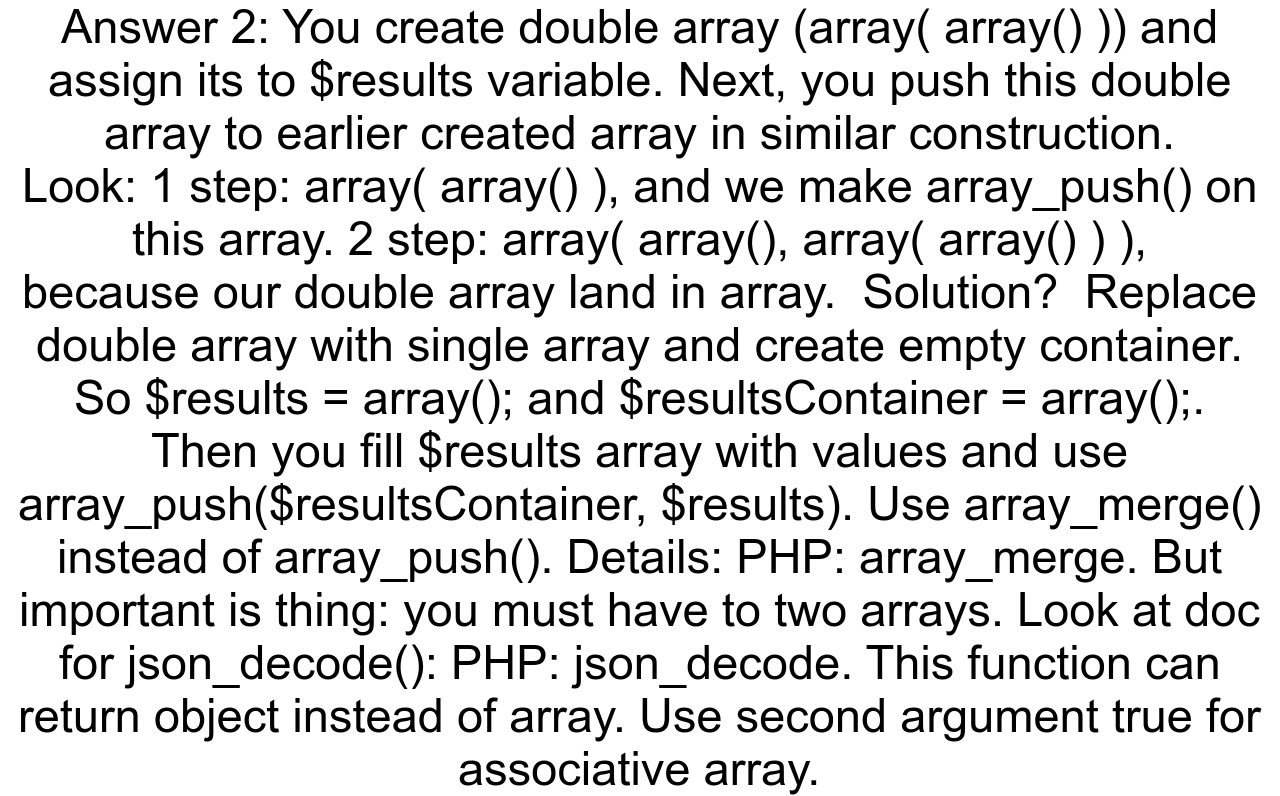 Answer 2: You create double array (array( array() )) and assign its to \$results variable. Next, you push this double array to earlier created array in similar construction. Look: 1 step: array( array() ), and we make array_push() on this array. 2 step: array( array(), array( array() ) ), because our double array land in array.  Solution?  Replace double array with single array and create empty container. So \$results = array(); and \$resultsContainer = array();. Then you fill \$results array with values and use array_push(\$resultsContainer, \$results). Use array_merge() instead of array_push(). Details: PHP: array_merge. But important is thing: you must have to two arrays. Look at doc for json_decode(): PHP: json_decode. This function can return object instead of array. Use second argument true for associative array.